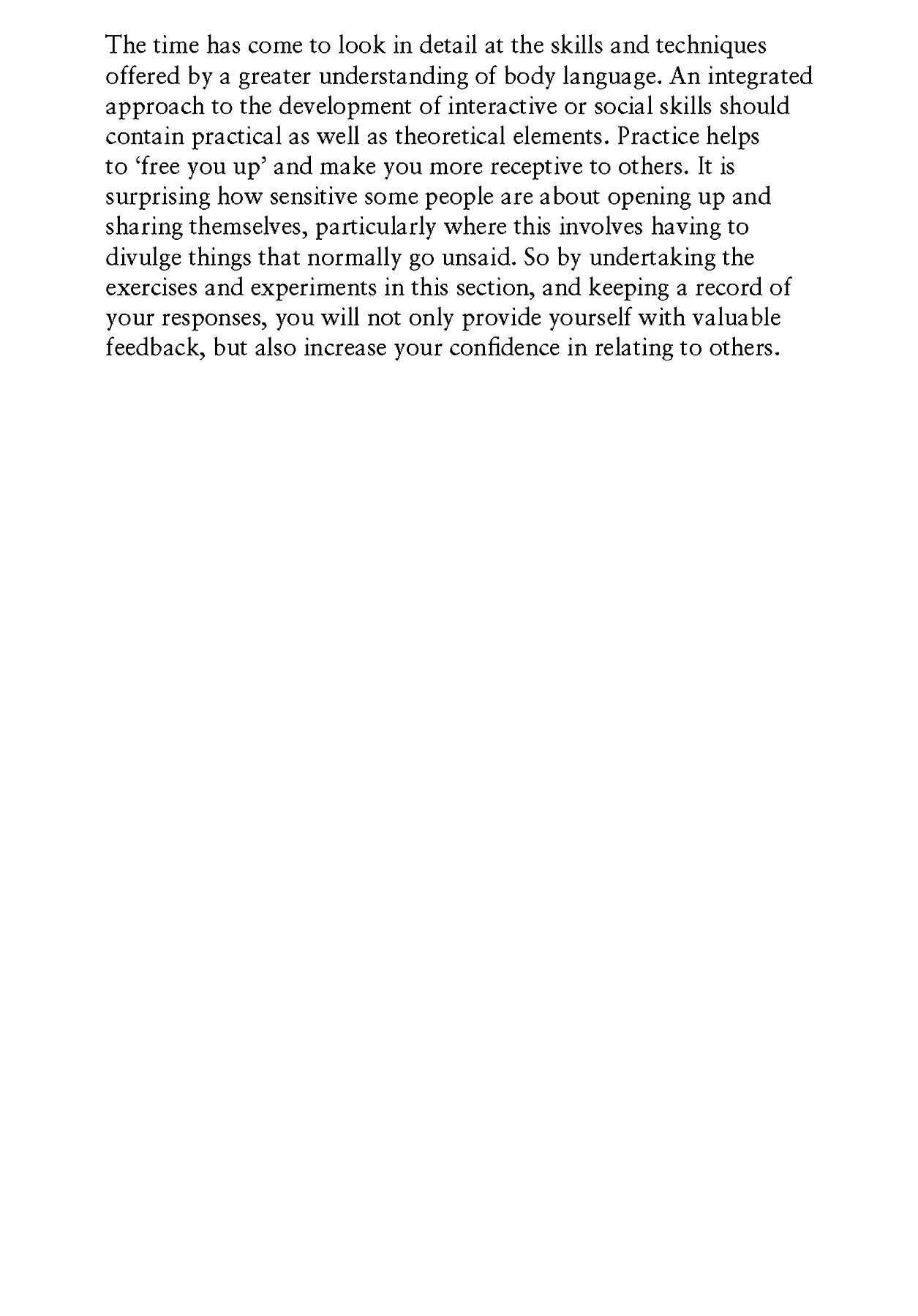 The time has come to look in detail at the skills and techniques offered by a greater understanding of body language. An integrated approach to the development of interactive or social skills should contain practical as well as theoretical elements. Practice helps to ‘free you up’ and make you more receptive to others. It is surprising how sensitive some people are about opening up and sharing themselves, particularly where this involves having to divulge things that normally go unsaid. So by undertaking the exercises and experiments in this section, and keeping a record of your responses, you will not only provide yourself with valuable feedback, but also increase your confidence in relating to others.